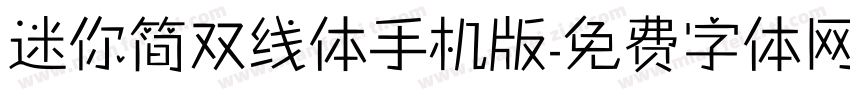 迷你简双线体手机版-免费字体网